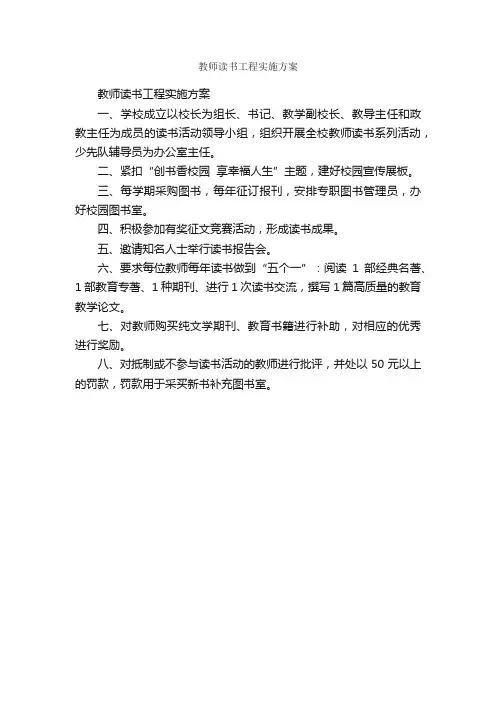 教师读书工程实施方案

教师读书工程实施方案

一、学校成立以校长为组长、书记、教学副校长、教导主任和政教主任为成员的读书活动领导小组，组织开展全校教师读书系列活动，少先队辅导员为办公室主任。

二、紧扣“创书香校园 享幸福人生”主题，建好校园宣传展板。

三、每学期采购图书，每年征订报刊，安排专职图书管理员，办好校园图书室。

四、积极参加有奖征文竞赛活动，形成读书成果。

五、邀请知名人士举行读书报告会。

六、要求每位教师每年读书做到“五个一”：阅读 1 部经典名著、1 部教育专著、1 种期刊、进行 1 次读书交流，撰写 1 篇高质量的教育教学论文。

七、对教师购买纯文学期刊、教育书籍进行补助，对相应的优秀进行奖励。

八、对抵制或不参与读书活动的教师进行批评，并处以 50 元以上的罚款，罚款用于采买新书补充图书室。